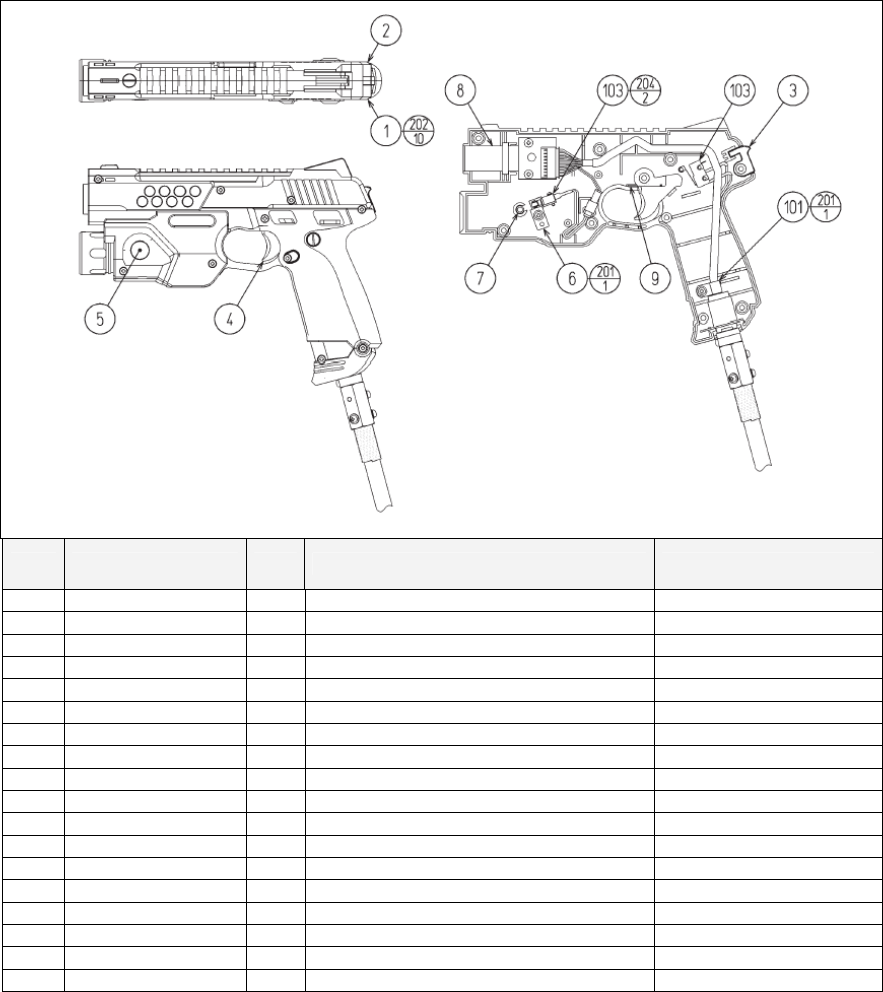 2

1 $\frac{202}{10}$

5

4

8

103 $\frac{204}{2}$

103

3

101 $\frac{201}{1}$

7

6 $\frac{201}{1}$

9